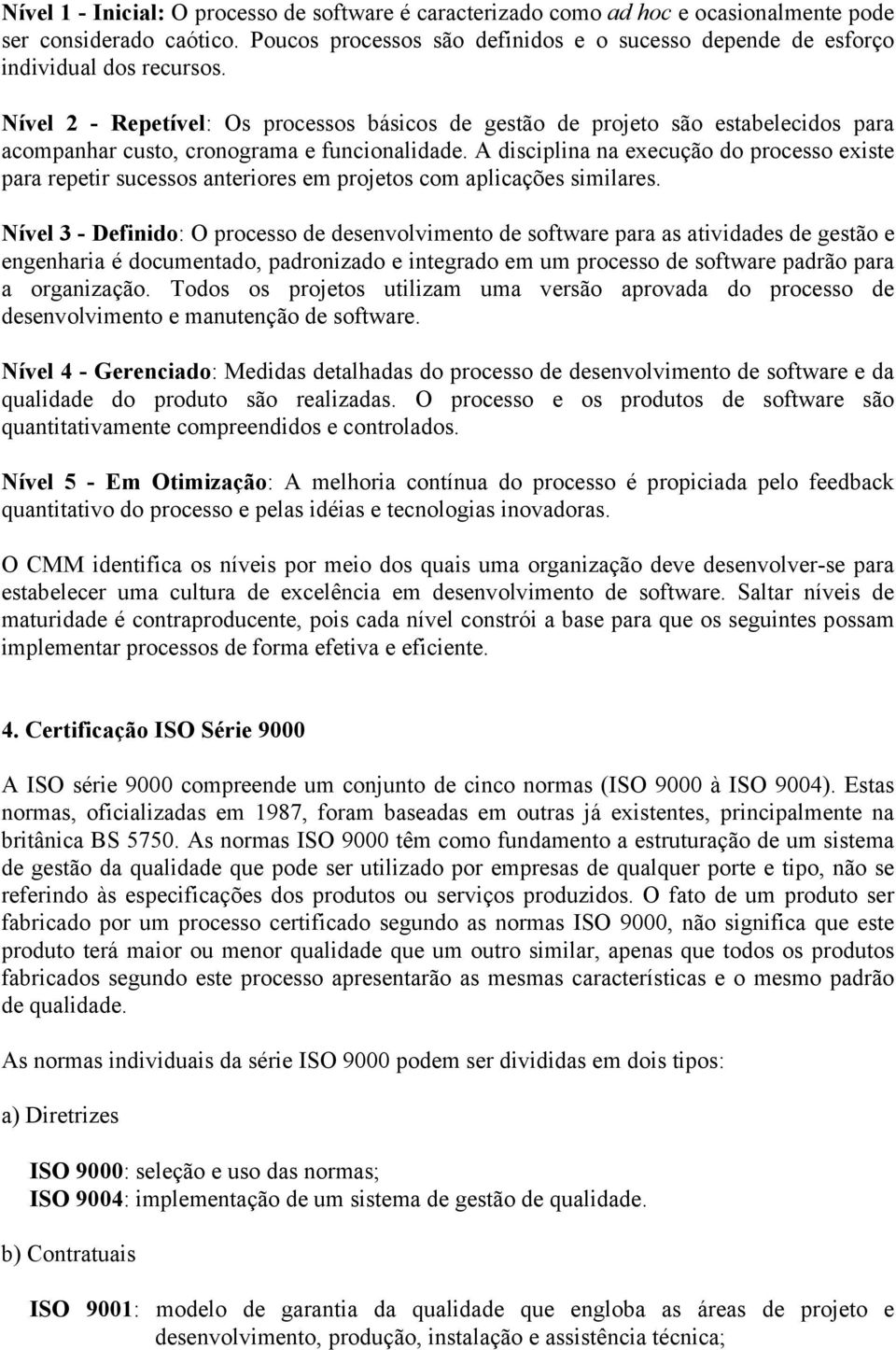 Nível 1 - Inicial: O processo de software é caracterizado como ad hoc e ocasionalmente pode ser considerado caótico. Poucos processos são definidos e o sucesso depende de esforço individual dos recursos.

Nível 2 - Repetível: Os processos básicos de gestão de projeto são estabelecidos para acompanhar custo, cronograma e funcionalidade. A disciplina na execução do processo existe para repetir sucessos anteriores em projetos com aplicações similares.

Nível 3 - Definido: O processo de desenvolvimento de software para as atividades de gestão e engenharia é documentado, padronizado e integrado em um processo de software padrão para a organização. Todos os projetos utilizam uma versão aprovada do processo de desenvolvimento e manutenção de software.

Nível 4 - Gerenciado: Medidas detalhadas do processo de desenvolvimento de software e da qualidade do produto são realizadas. O processo e os produtos de software são quantitativamente compreendidos e controlados.

Nível 5 - Em Otimização: A melhoria contínua do processo é propiciada pelo feedback quantitativo do processo e pelas idéias e tecnologias inovadoras.

O CMM identifica os níveis por meio dos quais uma organização deve desenvolver-se para estabelecer uma cultura de excelência em desenvolvimento de software. Saltar níveis de maturidade é contraproducente, pois cada nível constrói a base para que os seguintes possam implementar processos de forma efetiva e eficiente.

4. Certificação ISO Série 9000

A ISO série 9000 compreende um conjunto de cinco normas (ISO 9000 à ISO 9004). Estas normas, oficializadas em 1987, foram baseadas em outras já existentes, principalmente na britânica BS 5750. As normas ISO 9000 têm como fundamento a estruturação de um sistema de gestão da qualidade que pode ser utilizado por empresas de qualquer porte e tipo, não se referindo às especificações dos produtos ou serviços produzidos. O fato de um produto ser fabricado por um processo certificado segundo as normas ISO 9000, não significa que este produto terá maior ou menor qualidade que um outro similar, apenas que todos os produtos fabricados segundo este processo apresentarão as mesmas características e o mesmo padrão de qualidade.

As normas individuais da série ISO 9000 podem ser divididas em dois tipos:

a) Diretrizes

ISO 9000: seleção e uso das normas;
ISO 9004: implementação de um sistema de gestão de qualidade.

b) Contratuais

ISO 9001: modelo de garantia da qualidade que engloba as áreas de projeto e desenvolvimento, produção, instalação e assistência técnica;